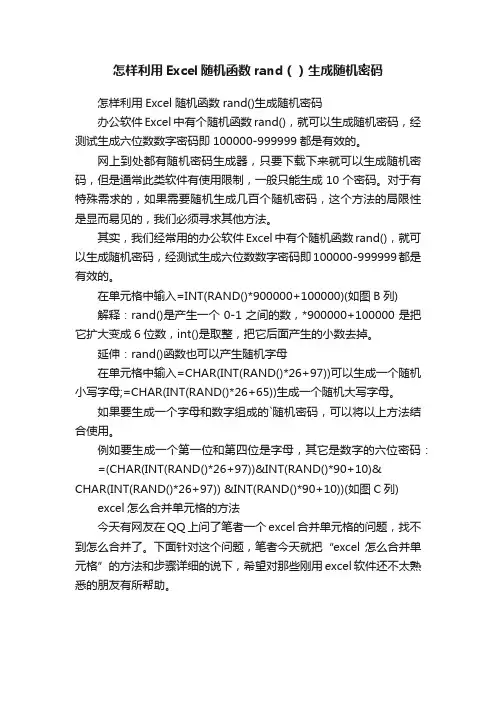 怎样利用 Excel 随机函数 rand（）生成随机密码

怎样利用 Excel 随机函数 rand()生成随机密码

办公软件 Excel 中有个随机函数 rand()，就可以生成随机密码，经测试生成六位数数字密码即 100000-999999 都是有效的。

网上到处都有随机密码生成器，只要下载下来就可以生成随机密码，但是通常此类软件有使用限制，一般只能生成 10 个密码。对于有特殊需求的，如果需要随机生成几百个随机密码，这个方法的局限性是显而易见的，我们必须寻求其他方法。

其实，我们经常用的办公软件 Excel 中有个随机函数 rand()，就可以生成随机密码，经测试生成六位数数字密码即 100000-999999 都是有效的。

在单元格中输入=INT(RAND()*900000+100000)(如图 B 列)

解释：rand()是产生一个 0-1 之间的数，*900000+100000 是把它扩大变成 6 位数，int()是取整，把它后面产生的小数去掉。

延伸：rand()函数也可以产生随机字母

在单元格中输入=CHAR(INT(RAND()*26+97))可以生成一个随机小写字母;=CHAR(INT(RAND()*26+65))生成一个随机大写字母。

如果要生成一个字母和数字组成的`随机密码，可以将以上方法结合使用。

例如要生成一个第一位和第四位是字母，其它是数字的六位密码：

=(CHAR(INT(RAND()*26+97))&INT(RAND()*90+10)& CHAR(INT(RAND()*26+97)) &INT(RAND()*90+10))(如图 C 列)

excel 怎么合并单元格的方法

今天有网友在 QQ 上问了笔者一个 excel 合并单元格的问题，找不到怎么合并了。下面针对这个问题，笔者今天就把“excel 怎么合并单元格”的方法和步骤详细的说下，希望对那些刚用 excel 软件还不太熟悉的朋友有所帮助。